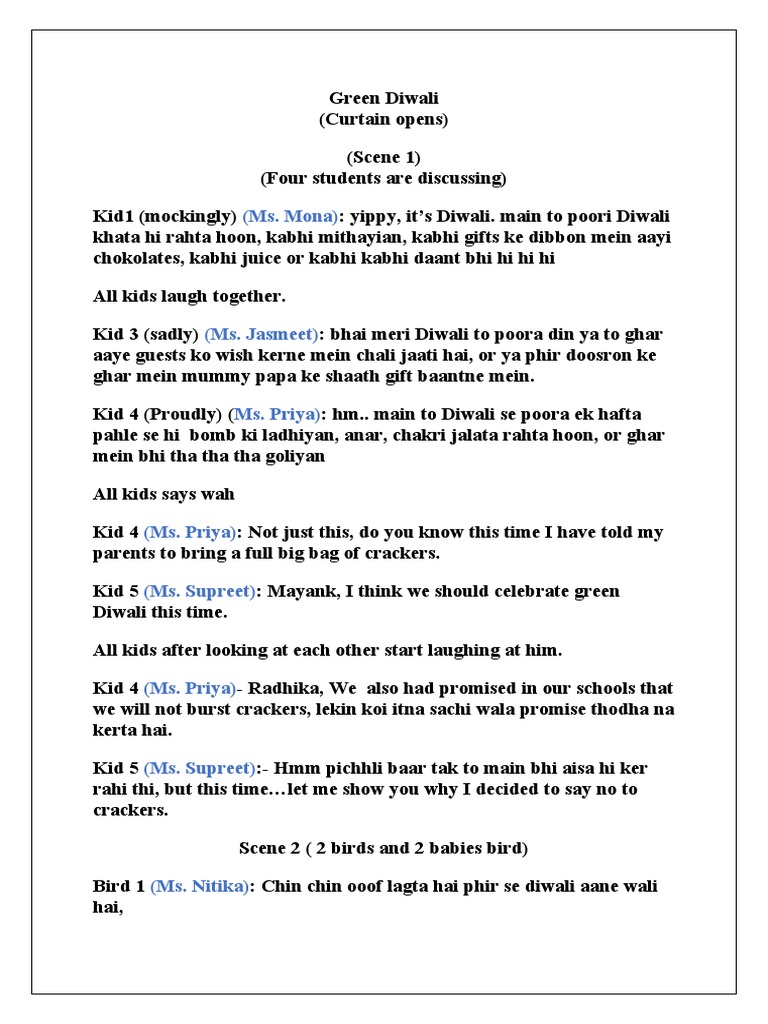 Green Diwali
(Curtain opens)

(Scene 1)
(Four students are discussing)

Kid1 (mockingly) (Ms. Mona): yippy, it's Diwali. main to poori Diwali khata hi rahta hoon, kabhi mithayian, kabhi gifts ke dibbon mein aayi chokolates, kabhi juice or kabhi kabhi daant bhi hi hi hi

All kids laugh together.

Kid 3 (sadly) (Ms. Jasmeet): bhai meri Diwali to poora din ya to ghar aaye guests ko wish kerne mein chali jaati hai, or ya phir doosron ke ghar mein mummy papa ke shaath gift baantne mein.

Kid 4 (Proudly) (Ms. Priya): hm.. main to Diwali se poora ek hafta pahle se hi bomb ki ladhiyan, anar, chakri jalata rahta hoon, or ghar mein bhi tha tha tha goliyan

All kids says wah

Kid 4 (Ms. Priya): Not just this, do you know this time I have told my parents to bring a full big bag of crackers.

Kid 5 (Ms. Supreet): Mayank, I think we should celebrate green Diwali this time.

All kids after looking at each other start laughing at him.

Kid 4 (Ms. Priya)- Radhika, We also had promised in our schools that we will not burst crackers, lekin koi itna sachi wala promise thodha na kerta hai.

Kid 5 (Ms. Supreet):- Hmm pichhli baar tak to main bhi aisa hi ker rahi thi, but this time…let me show you why I decided to say no to crackers.

Scene 2 ( 2 birds and 2 babies bird)

Bird 1 (Ms. Nitika): Chin chin ooof lagta hai phir se diwali aane wali hai,